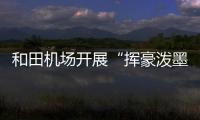 和田机场开展“挥豪泼墨